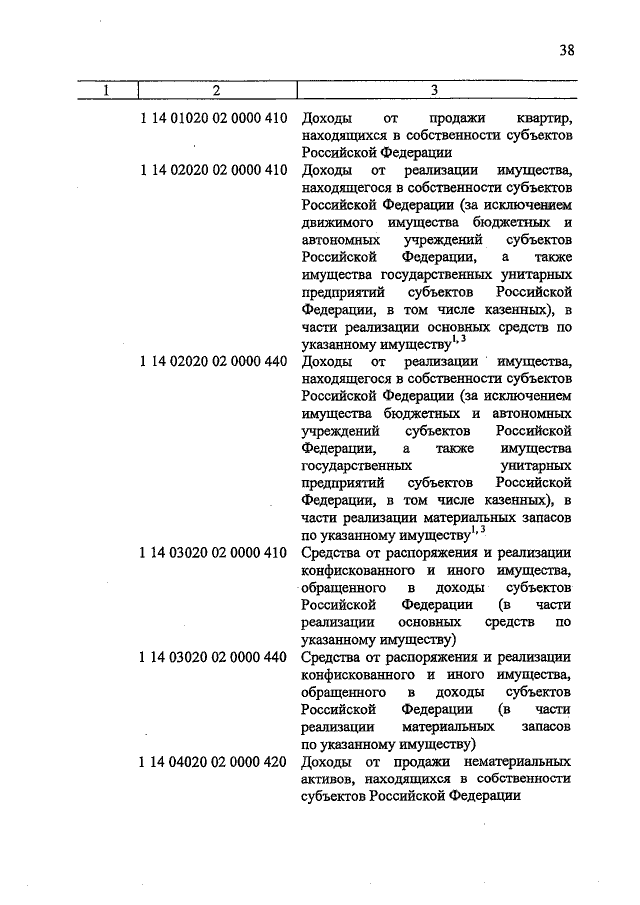 38

| 1 | 2 | 3 |
|---|---|---|
| | 1 14 01020 02 0000 410 | Доходы от продажи квартир, находящихся в собственности субъектов Российской Федерации |
| | 1 14 02020 02 0000 410 | Доходы от реализации имущества, находящегося в собственности субъектов Российской Федерации (за исключением движимого имущества бюджетных и автономных учреждений субъектов Российской Федерации, а также имущества государственных унитарных предприятий субъектов Российской Федерации, в том числе казенных), в части реализации основных средств по указанному имуществу$^{1, 3}$ |
| | 1 14 02020 02 0000 440 | Доходы от реализации имущества, находящегося в собственности субъектов Российской Федерации (за исключением имущества бюджетных и автономных учреждений субъектов Российской Федерации, а также имущества государственных унитарных предприятий субъектов Российской Федерации, в том числе казенных), в части реализации материальных запасов по указанному имуществу$^{1, 3}$ |
| | 1 14 03020 02 0000 410 | Средства от распоряжения и реализации конфискованного и иного имущества, обращенного в доходы субъектов Российской Федерации (в части реализации основных средств по указанному имуществу) |
| | 1 14 03020 02 0000 440 | Средства от распоряжения и реализации конфискованного и иного имущества, обращенного в доходы субъектов Российской Федерации (в части реализации материальных запасов по указанному имуществу) |
| | 1 14 04020 02 0000 420 | Доходы от продажи нематериальных активов, находящихся в собственности субъектов Российской Федерации |